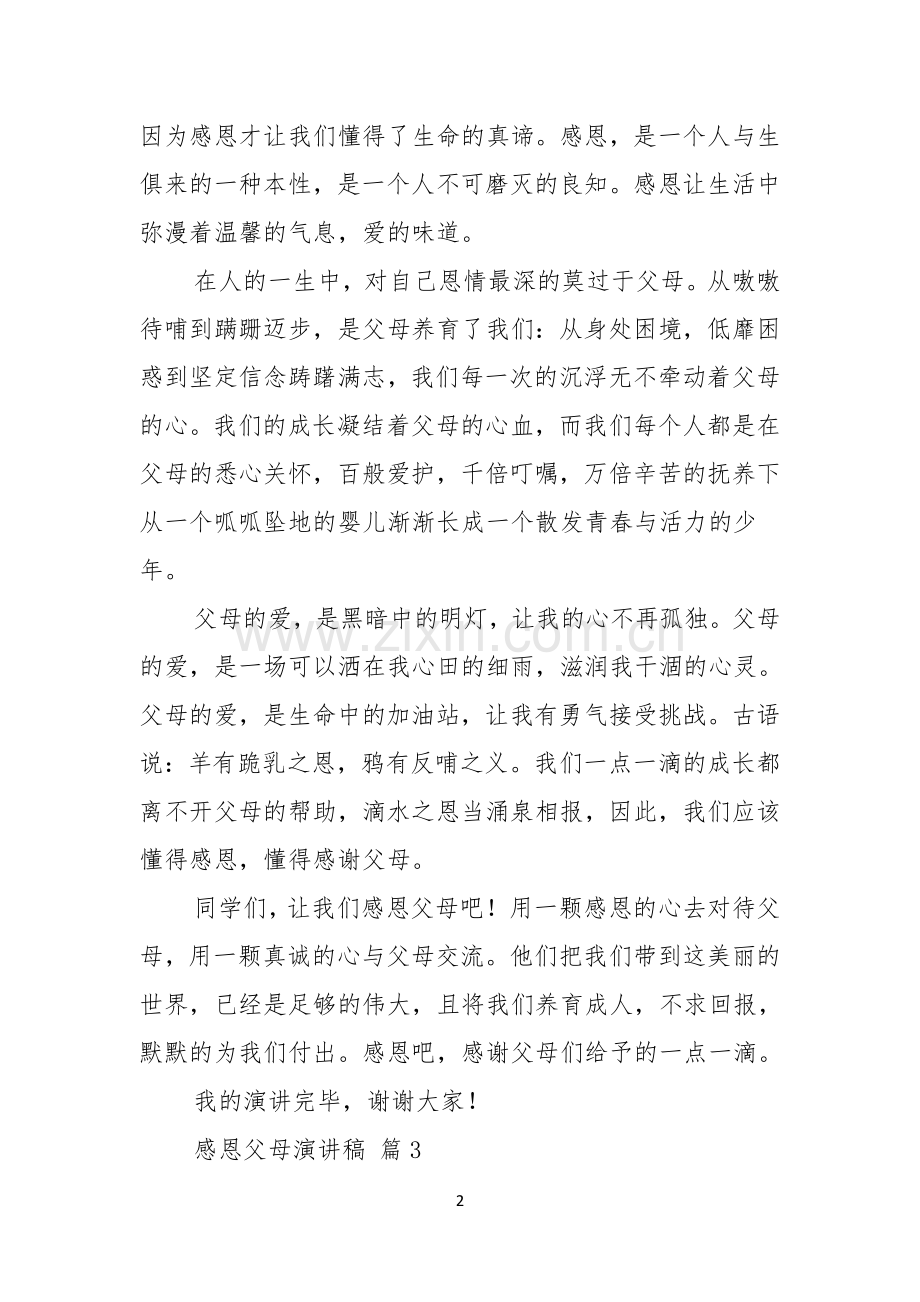 因为感恩才让我们懂得了生命的真谛。感恩，是一个人与生俱来的一种本性，是一个人不可磨灭的良知。感恩让生活中弥漫着温馨的气息，爱的味道。

在人的一生中，对自己恩情最深的莫过于父母。从嗷嗷待哺到蹒跚迈步，是父母养育了我们：从身处困境，低靡困惑到坚定信念踌躇满志，我们每一次的沉浮无不牵动着父母的心。我们的成长凝结着父母的心血，而我们每个人都是在父母的悉心关怀，百般爱护，千倍叮嘱，万倍辛苦的抚养下从一个呱呱坠地的婴儿渐渐长成一个散发青春与活力的少年。

父母的爱，是黑暗中的明灯，让我的心不再孤独。父母的爱，是一场可以洒在我心田的细雨，滋润我干涸的心灵。父母的爱，是生命中的加油站，让我有勇气接受挑战。古语说：羊有跪乳之恩，鸦有反哺之义。我们一点一滴的成长都离不开父母的帮助，滴水之恩当涌泉相报，因此，我们应该懂得感恩，懂得感谢父母。

同学们，让我们感恩父母吧！用一颗感恩的心去对待父母，用一颗真诚的心与父母交流。他们把我们带到这美丽的世界，已经是足够的伟大，且将我们养育成人，不求回报，默默的为我们付出。感恩吧，感谢父母们给予的一点一滴。

我的演讲完毕，谢谢大家！

感恩父母演讲稿 篇3

2

www.zixin.com.cn